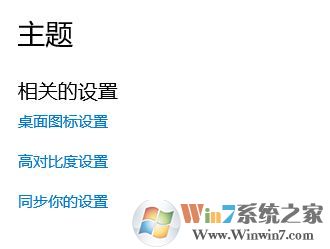 主题

相关的设置

桌面图标设置

高对比度设置

同步你的设置

Win7系统之家
Www.Winwin7.com